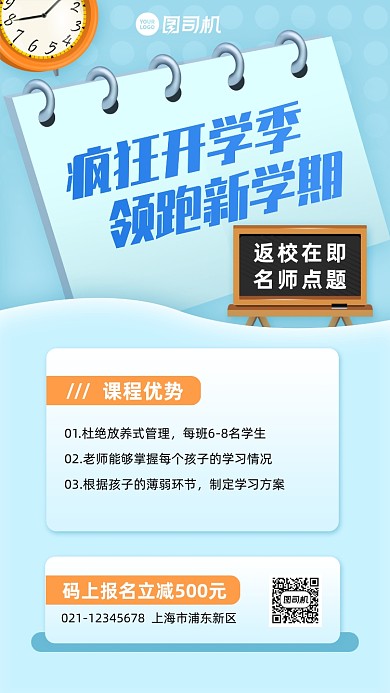 YOUR LOGO 图司机

疯狂开学季
领跑新学期

返校在即
名师点题

/// 课程优势

01.杜绝放养式管理，每班6-8名学生

02.老师能够掌握每个孩子的学习情况

03.根据孩子的薄弱环节，制定学习方案

码上报名立减500元

021-12345678 上海市浦东新区

图司机